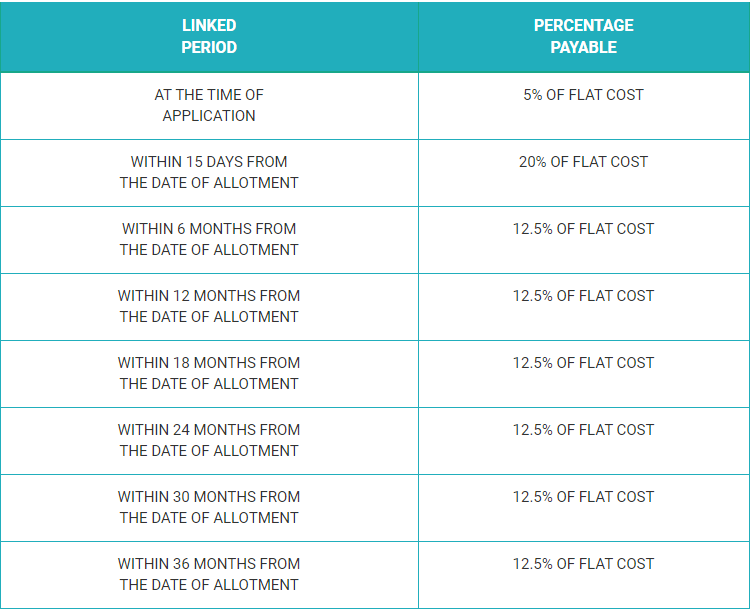 | LINKED PERIOD | PERCENTAGE PAYABLE |
|---|---|
| AT THE TIME OF APPLICATION | 5% OF FLAT COST |
| WITHIN 15 DAYS FROM THE DATE OF ALLOTMENT | 20% OF FLAT COST |
| WITHIN 6 MONTHS FROM THE DATE OF ALLOTMENT | 12.5% OF FLAT COST |
| WITHIN 12 MONTHS FROM THE DATE OF ALLOTMENT | 12.5% OF FLAT COST |
| WITHIN 18 MONTHS FROM THE DATE OF ALLOTMENT | 12.5% OF FLAT COST |
| WITHIN 24 MONTHS FROM THE DATE OF ALLOTMENT | 12.5% OF FLAT COST |
| WITHIN 30 MONTHS FROM THE DATE OF ALLOTMENT | 12.5% OF FLAT COST |
| WITHIN 36 MONTHS FROM THE DATE OF ALLOTMENT | 12.5% OF FLAT COST |